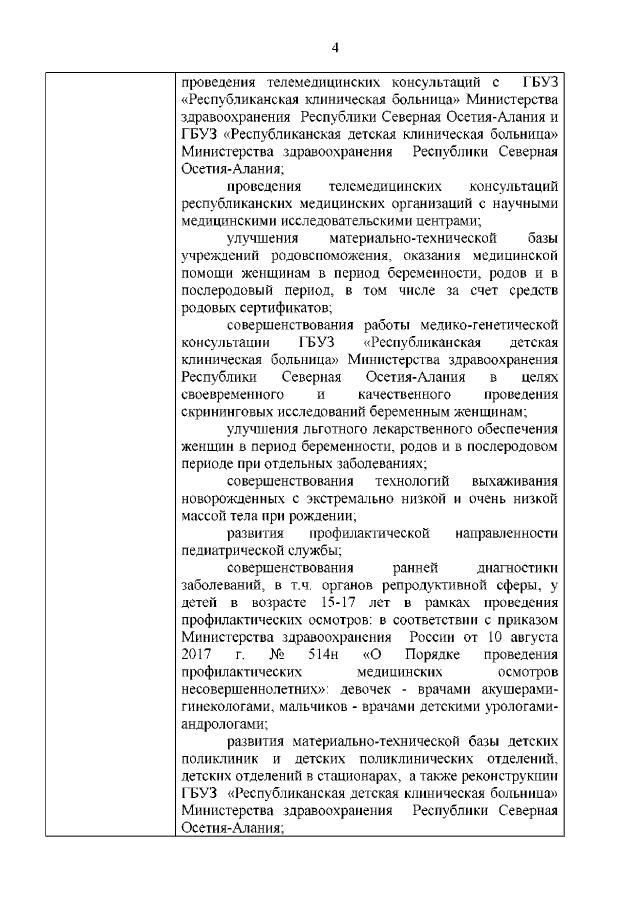 4

| | проведения телемедицинских консультаций с ГБУЗ «Республиканская клиническая больница» Министерства здравоохранения Республики Северная Осетия-Алания и ГБУЗ «Республиканская детская клиническая больница» Министерства здравоохранения Республики Северная Осетия-Алания;<br>проведения телемедицинских консультаций республиканских медицинских организаций с научными медицинскими исследовательскими центрами;<br>улучшения материально-технической базы учреждений родовспоможения, оказания медицинской помощи женщинам в период беременности, родов и в послеродовый период, в том числе за счет средств родовых сертификатов;<br>совершенствования работы медико-генетической консультации ГБУЗ «Республиканская детская клиническая больница» Министерства здравоохранения Республики Северная Осетия-Алания в целях своевременного и качественного проведения скрининговых исследований беременным женщинам;<br>улучшения льготного лекарственного обеспечения женщин в период беременности, родов и в послеродовом периоде при отдельных заболеваниях;<br>совершенствования технологий выхаживания новорожденных с экстремально низкой и очень низкой массой тела при рождении;<br>развития профилактической направленности педиатрической службы;<br>совершенствования ранней диагностики заболеваний, в т.ч. органов репродуктивной сферы, у детей в возрасте 15-17 лет в рамках проведения профилактических осмотров: в соответствии с приказом Министерства здравоохранения России от 10 августа 2017 г. № 514н «О Порядке проведения профилактических медицинских осмотров несовершеннолетних»: девочек - врачами акушерами-гинекологами, мальчиков - врачами детскими урологами-андрологами;<br>развития материально-технической базы детских поликлиник и детских поликлинических отделений, детских отделений в стационарах, а также реконструкции ГБУЗ «Республиканская детская клиническая больница» Министерства здравоохранения Республики Северная Осетия-Алания; |
|---|---|